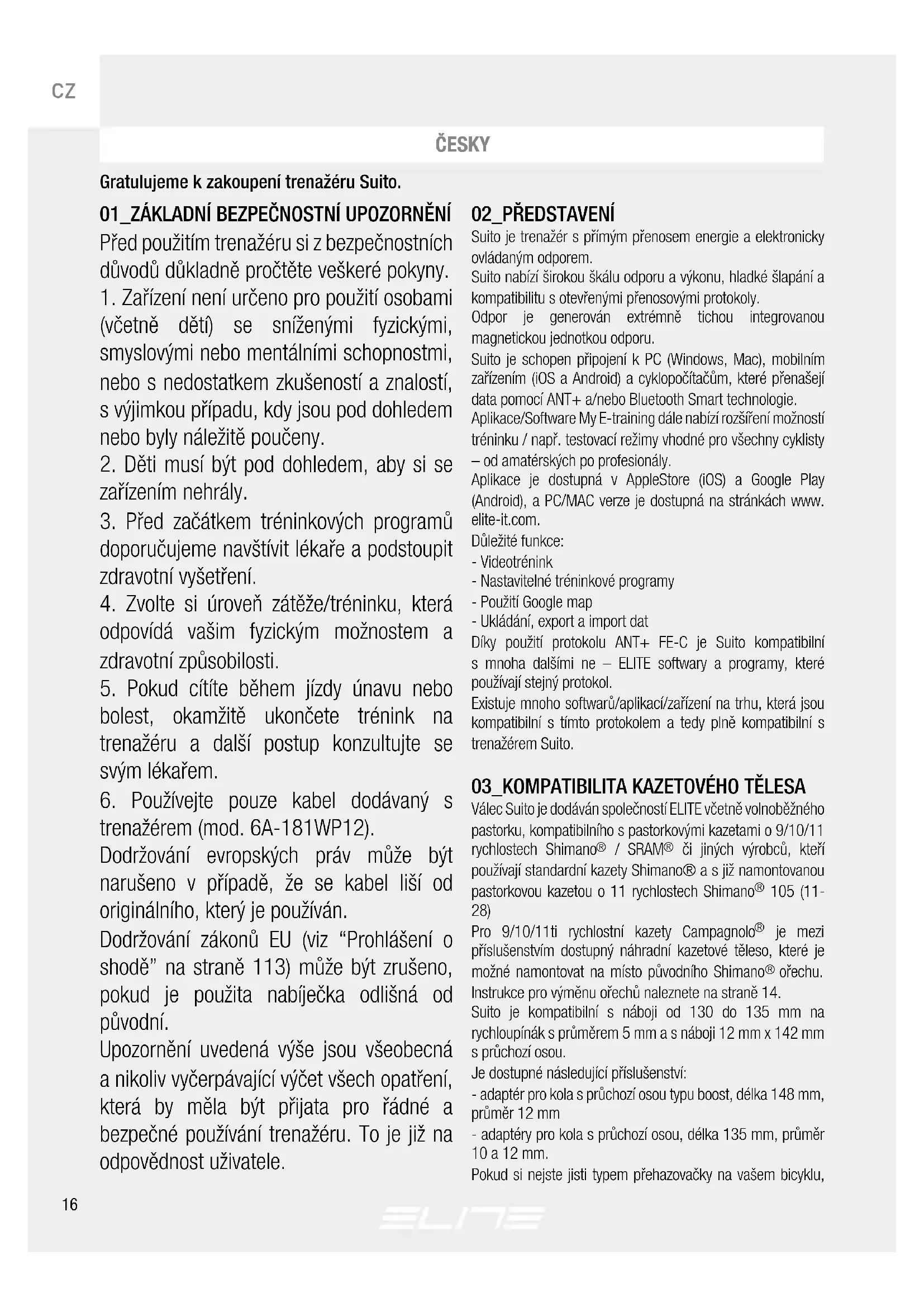 CZ

ČESKY

Gratulujeme k zakoupení trenažéru Suito.

01_ZÁKLADNÍ BEZPEČNOSTNÍ UPOZORNĚNÍ
Před použitím trenažéru si z bezpečnostních důvodů důkladně pročtěte veškeré pokyny.
1. Zařízení není určeno pro použití osobami (včetně dětí) se sníženými fyzickými, smyslovými nebo mentálními schopnostmi, nebo s nedostatkem zkušeností a znalostí, s výjimkou případu, kdy jsou pod dohledem nebo byly náležitě poučeny.
2. Děti musí být pod dohledem, aby si se zařízením nehrály.
3. Před začátkem tréninkových programů doporučujeme navštívit lékaře a podstoupit zdravotní vyšetření.
4. Zvolte si úroveň zátěže/tréninku, která odpovídá vašim fyzickým možnostem a zdravotní způsobilosti.
5. Pokud cítíte během jízdy únavu nebo bolest, okamžitě ukončete trénink na trenažéru a další postup konzultujte se svým lékařem.
6. Používejte pouze kabel dodávaný s trenažérem (mod. 6A-181WP12).
Dodržování evropských práv může být narušeno v případě, že se kabel liší od originálního, který je používán.
Dodržování zákonů EU (viz “Prohlášení o shodě” na straně 113) může být zrušeno, pokud je použita nabíječka odlišná od původní.
Upozornění uvedená výše jsou všeobecná a nikoliv vyčerpávající výčet všech opatření, která by měla být přijata pro řádné a bezpečné používání trenažéru. To je již na odpovědnost uživatele.

02_PŘEDSTAVENÍ
Suito je trenažér s přímým přenosem energie a elektronicky ovládaným odporem.
Suito nabízí širokou škálu odporu a výkonu, hladké šlapání a kompatibilitu s otevřenými přenosovými protokoly.
Odpor je generován extrémně tichou integrovanou magnetickou jednotkou odporu.
Suito je schopen připojení k PC (Windows, Mac), mobilním zařízením (iOS a Android) a cyklopočítačům, které přenašejí data pomocí ANT+ a/nebo Bluetooth Smart technologie.
Aplikace/Software My E-training dále nabízí rozšíření možností tréninku / např. testovací režimy vhodné pro všechny cyklisty – od amatérských po profesionály.
Aplikace je dostupná v AppleStore (iOS) a Google Play (Android), a PC/MAC verze je dostupná na stránkách www.elite-it.com.
Důležité funkce:
- Videotrénink
- Nastavitelné tréninkové programy
- Použití Google map
- Ukládání, export a import dat
Díky použití protokolu ANT+ FE-C je Suito kompatibilní s mnoha dalšími ne – ELITE softwary a programy, které používají stejný protokol.
Existuje mnoho softwarů/aplikací/zařízení na trhu, která jsou kompatibilní s tímto protokolem a tedy plně kompatibilní s trenažérem Suito.

03_KOMPATIBILITA KAZETOVÉHO TĚLESA
Válec Suito je dodáván společností ELITE včetně volnoběžného pastorku, kompatibilního s pastorkovými kazetami o 9/10/11 rychlostech Shimano® / SRAM® či jiných výrobců, kteří používají standardní kazety Shimano® a s již namontovanou pastorkovou kazetou o 11 rychlostech Shimano® 105 (11-28)
Pro 9/10/11ti rychlostní kazety Campagnolo® je mezi příslušenstvím dostupný náhradní kazetové těleso, které je možné namontovat na místo původního Shimano® ořechu.
Instrukce pro výměnu ořechů naleznete na straně 14.
Suito je kompatibilní s náboji od 130 do 135 mm na rychloupínák s průměrem 5 mm a s náboji 12 mm x 142 mm s průchozí osou.
Je dostupné následující příslušenství:
- adaptér pro kola s průchozí osou typu boost, délka 148 mm, průměr 12 mm
- adaptéry pro kola s průchozí osou, délka 135 mm, průměr 10 a 12 mm.
Pokud si nejste jisti typem přehazovačky na vašem bicyklu,

16

ELITE